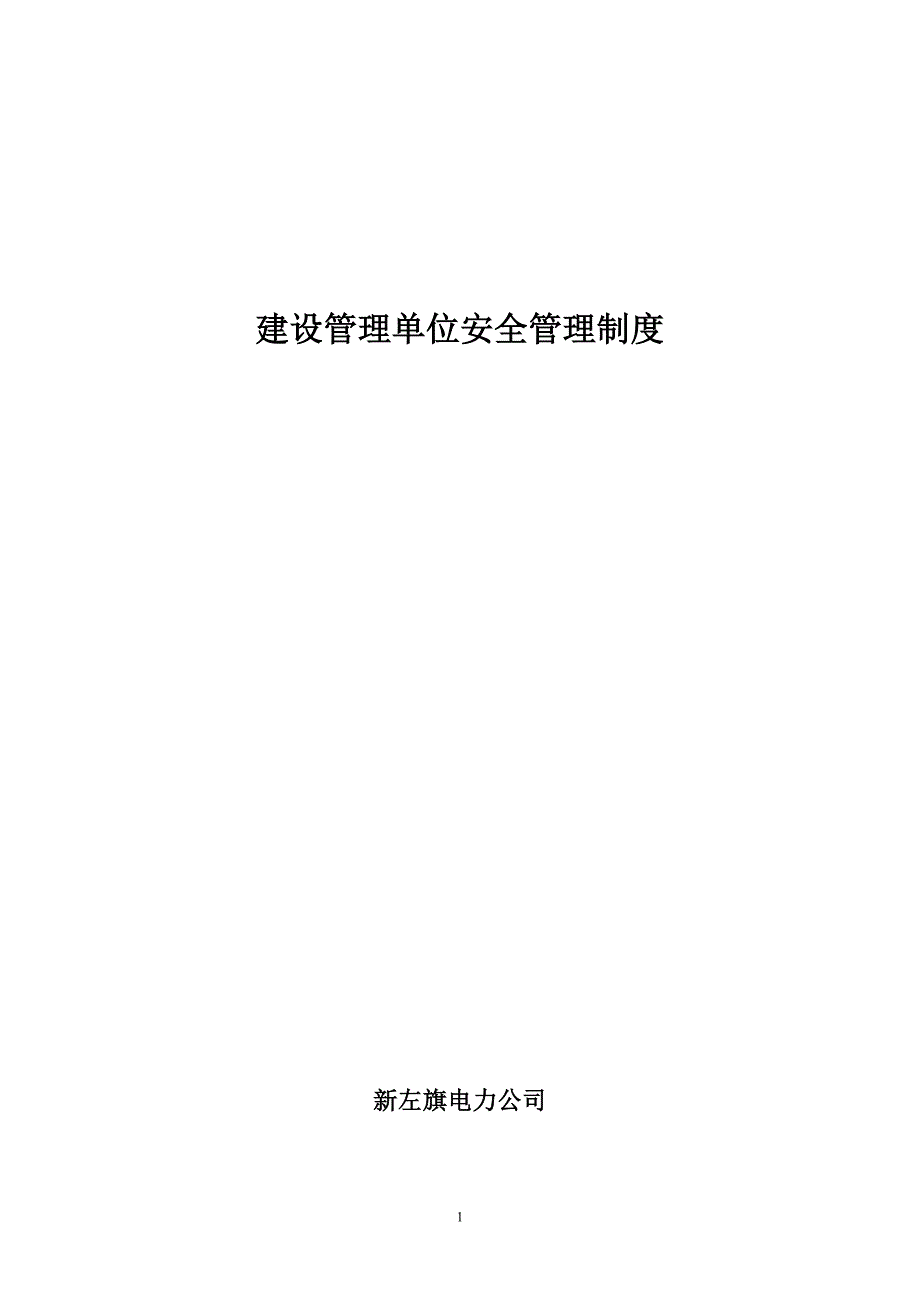 建设管理单位安全管理制度

新左旗电力公司

1